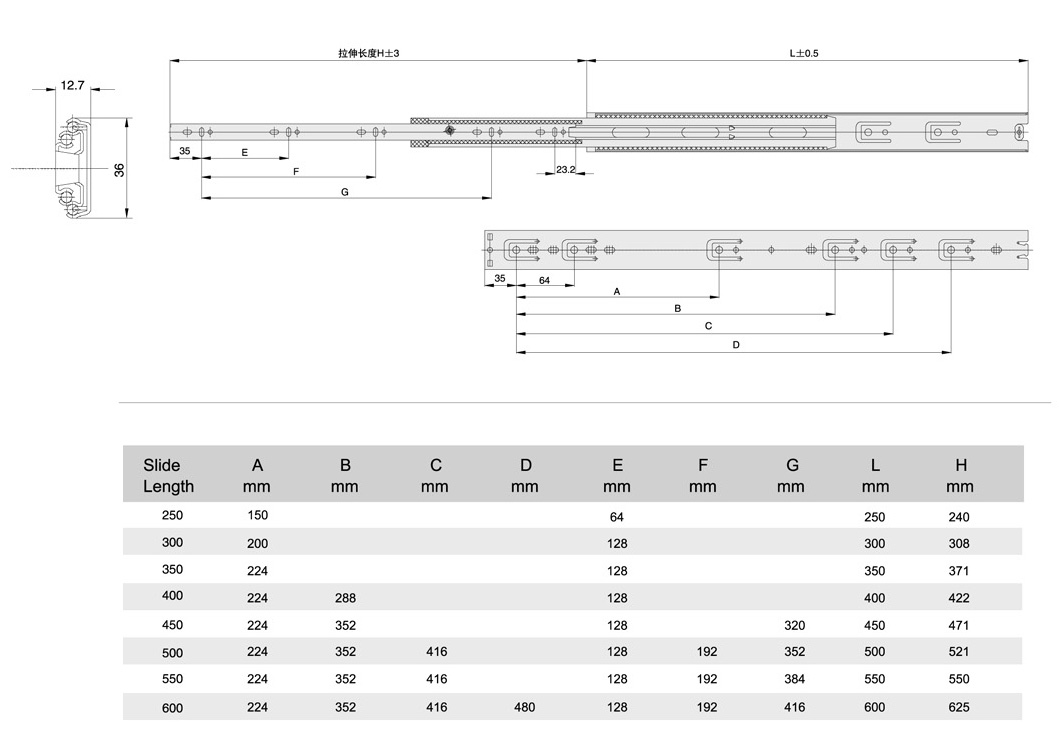 12.7

36

拉伸长度H±3

L±0.5

35

E

F

G

23.2

35

64

A

B

C

D

| Slide Length | A mm | B mm | C mm | D mm | E mm | F mm | G mm | L mm | H mm |
|---|---|---|---|---|---|---|---|---|---|
| 250 | 150 | | | | 64 | | | 250 | 240 |
| 300 | 200 | | | | 128 | | | 300 | 308 |
| 350 | 224 | | | | 128 | | | 350 | 371 |
| 400 | 224 | 288 | | | 128 | | | 400 | 422 |
| 450 | 224 | 352 | | | 128 | | 320 | 450 | 471 |
| 500 | 224 | 352 | 416 | | 128 | 192 | 352 | 500 | 521 |
| 550 | 224 | 352 | 416 | | 128 | 192 | 384 | 550 | 550 |
| 600 | 224 | 352 | 416 | 480 | 128 | 192 | 416 | 600 | 625 |